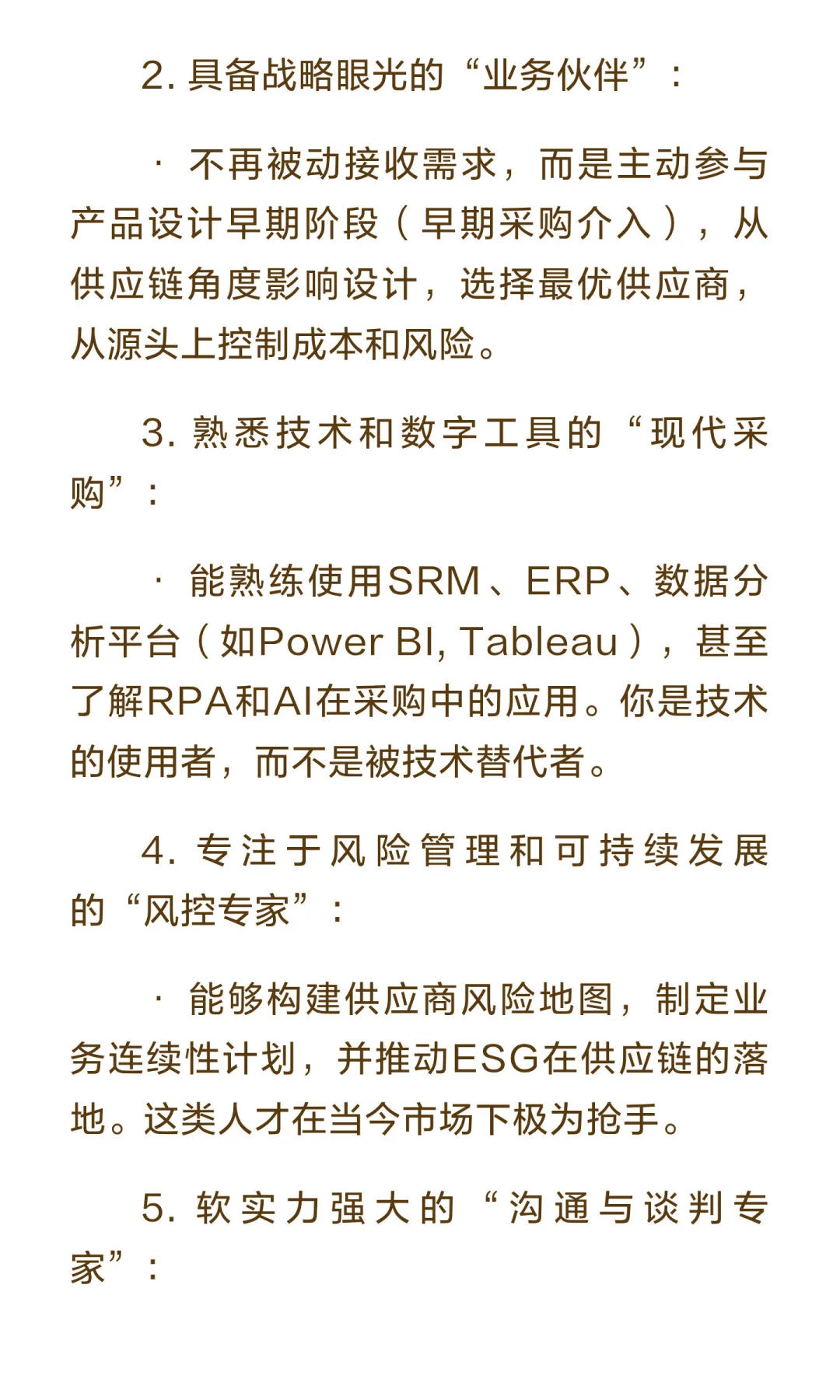 2. 具备战略眼光的“业务伙伴”：

· 不再被动接收需求，而是主动参与产品设计早期阶段（早期采购介入），从供应链角度影响设计，选择最优供应商，从源头上控制成本和风险。

3. 熟悉技术和数字工具的“现代采购”：

· 能熟练使用SRM、ERP、数据分析平台（如Power BI, Tableau），甚至了解RPA和AI在采购中的应用。你是技术的使用者，而不是被技术替代者。

4. 专注于风险管理和可持续发展的“风控专家”：

· 能够构建供应商风险地图，制定业务连续性计划，并推动ESG在供应链的落地。这类人才在当今市场下极为抢手。

5. 软实力强大的“沟通与谈判专家”：